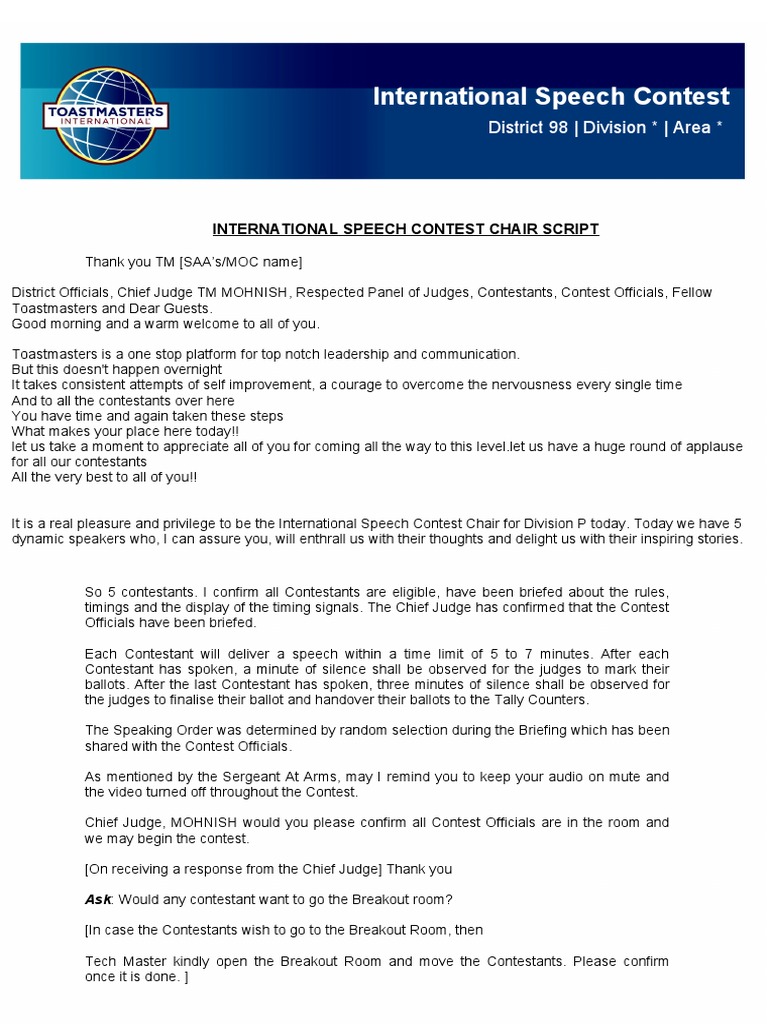 TOASTMASTERS INTERNATIONAL

International Speech Contest

District 98 | Division * | Area *

INTERNATIONAL SPEECH CONTEST CHAIR SCRIPT

Thank you TM [SAA's/MOC name]

District Officials, Chief Judge TM MOHNISH, Respected Panel of Judges, Contestants, Contest Officials, Fellow Toastmasters and Dear Guests.
Good morning and a warm welcome to all of you.

Toastmasters is a one stop platform for top notch leadership and communication.
But this doesn't happen overnight
It takes consistent attempts of self improvement, a courage to overcome the nervousness every single time
And to all the contestants over here
You have time and again taken these steps
What makes your place here today!!
let us take a moment to appreciate all of you for coming all the way to this level.let us have a huge round of applause for all our contestants
All the very best to all of you!!

It is a real pleasure and privilege to be the International Speech Contest Chair for Division P today. Today we have 5 dynamic speakers who, I can assure you, will enthrall us with their thoughts and delight us with their inspiring stories.

So 5 contestants. I confirm all Contestants are eligible, have been briefed about the rules, timings and the display of the timing signals. The Chief Judge has confirmed that the Contest Officials have been briefed.

Each Contestant will deliver a speech within a time limit of 5 to 7 minutes. After each Contestant has spoken, a minute of silence shall be observed for the judges to mark their ballots. After the last Contestant has spoken, three minutes of silence shall be observed for the judges to finalise their ballot and handover their ballots to the Tally Counters.

The Speaking Order was determined by random selection during the Briefing which has been shared with the Contest Officials.

As mentioned by the Sergeant At Arms, may I remind you to keep your audio on mute and the video turned off throughout the Contest.

Chief Judge, MOHNISH would you please confirm all Contest Officials are in the room and we may begin the contest.

[On receiving a response from the Chief Judge] Thank you

Ask: Would any contestant want to go the Breakout room?

[In case the Contestants wish to go to the Breakout Room, then

Tech Master kindly open the Breakout Room and move the Contestants. Please confirm once it is done. ]